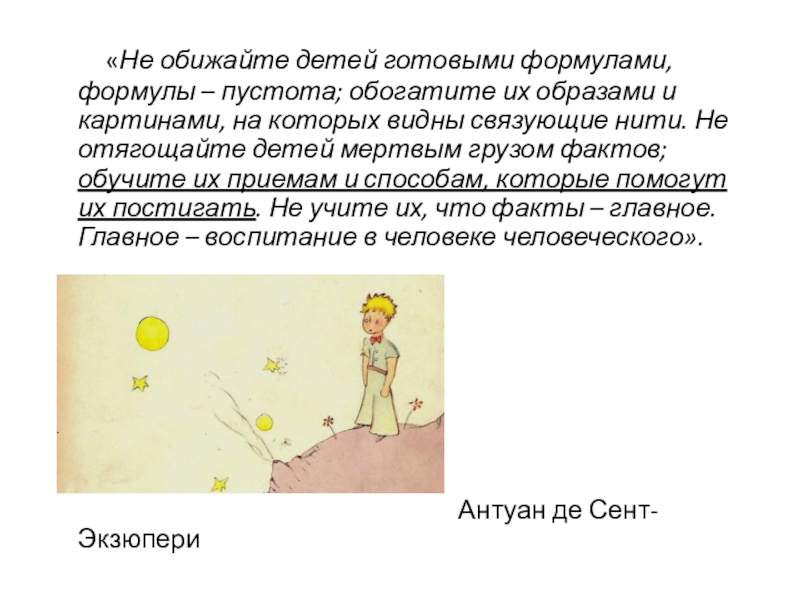 «Не обижайте детей готовыми формулами, формулы – пустота; обогатите их образами и картинами, на которых видны связующие нити. Не отягощайте детей мертвым грузом фактов; обучите их приемам и способам, которые помогут их постигать. Не учите их, что факты – главное. Главное – воспитание в человеке человеческого».

Антуан де Сент-Экзюпери